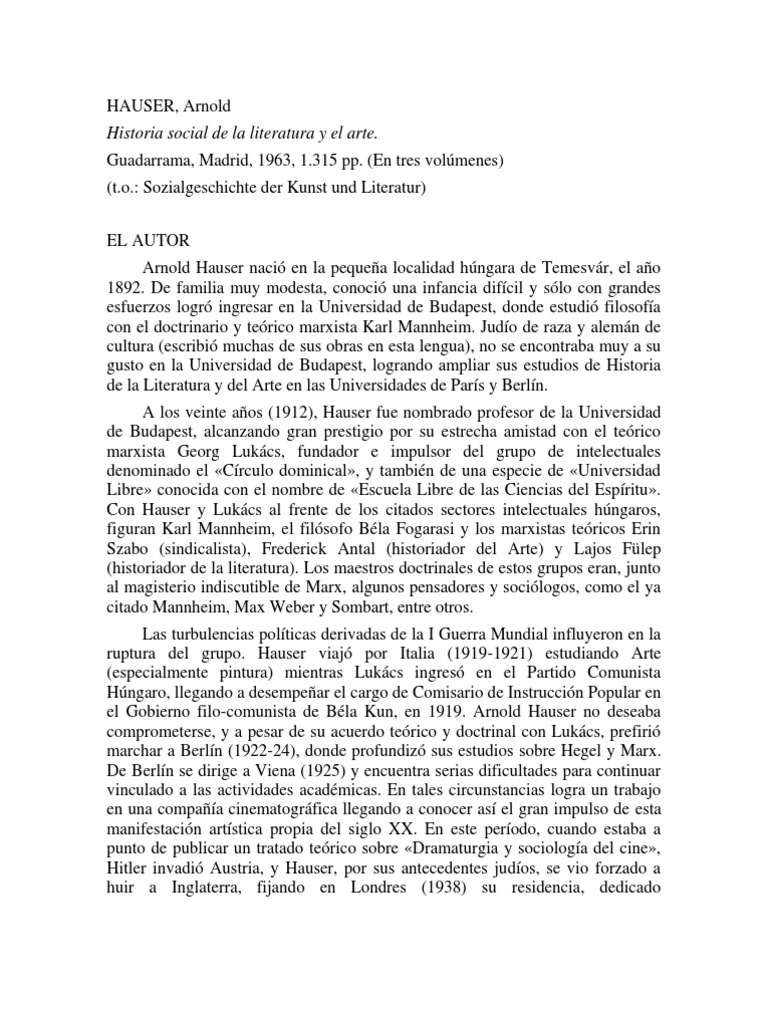 HAUSER, Arnold
Historia social de la literatura y el arte.
Guadarrama, Madrid, 1963, 1.315 pp. (En tres volúmenes)
(t.o.: Sozialgeschichte der Kunst und Literatur)

EL AUTOR

Arnold Hauser nació en la pequeña localidad húngara de Temesvár, el año 1892. De familia muy modesta, conoció una infancia difícil y sólo con grandes esfuerzos logró ingresar en la Universidad de Budapest, donde estudió filosofía con el doctrinario y teórico marxista Karl Mannheim. Judío de raza y alemán de cultura (escribió muchas de sus obras en esta lengua), no se encontraba muy a su gusto en la Universidad de Budapest, logrando ampliar sus estudios de Historia de la Literatura y del Arte en las Universidades de París y Berlín.

A los veinte años (1912), Hauser fue nombrado profesor de la Universidad de Budapest, alcanzando gran prestigio por su estrecha amistad con el teórico marxista Georg Lukács, fundador e impulsor del grupo de intelectuales denominado el «Círculo dominical», y también de una especie de «Universidad Libre» conocida con el nombre de «Escuela Libre de las Ciencias del Espíritu». Con Hauser y Lukács al frente de los citados sectores intelectuales húngaros, figuran Karl Mannheim, el filósofo Béla Fogarasi y los marxistas teóricos Erin Szabo (sindicalista), Frederick Antal (historiador del Arte) y Lajos Fülep (historiador de la literatura). Los maestros doctrinales de estos grupos eran, junto al magisterio indiscutible de Marx, algunos pensadores y sociólogos, como el ya citado Mannheim, Max Weber y Sombart, entre otros.

Las turbulencias políticas derivadas de la I Guerra Mundial influyeron en la ruptura del grupo. Hauser viajó por Italia (1919-1921) estudiando Arte (especialmente pintura) mientras Lukács ingresó en el Partido Comunista Húngaro, llegando a desempeñar el cargo de Comisario de Instrucción Popular en el Gobierno filo-comunista de Béla Kun, en 1919. Arnold Hauser no deseaba comprometerse, y a pesar de su acuerdo teórico y doctrinal con Lukács, prefirió marchar a Berlín (1922-24), donde profundizó sus estudios sobre Hegel y Marx. De Berlín se dirige a Viena (1925) y encuentra serias dificultades para continuar vinculado a las actividades académicas. En tales circunstancias logra un trabajo en una compañía cinematográfica llegando a conocer así el gran impulso de esta manifestación artística propia del siglo XX. En este período, cuando estaba a punto de publicar un tratado teórico sobre «Dramaturgia y sociología del cine», Hitler invadió Austria, y Hauser, por sus antecedentes judíos, se vio forzado a huir a Inglaterra, fijando en Londres (1938) su residencia, dedicado